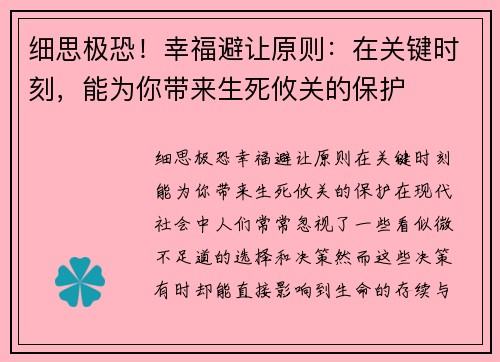 细思极恐！幸福避让原则：在关键时刻，能为你带来生死攸关的保护

细思极恐幸福避让原则在关键时刻能为你带来生死攸关的保护在现代社会中人们常常忽视了一些看似微不足道的选择和决策然而这些决策有时却能直接影响到生命的存续与